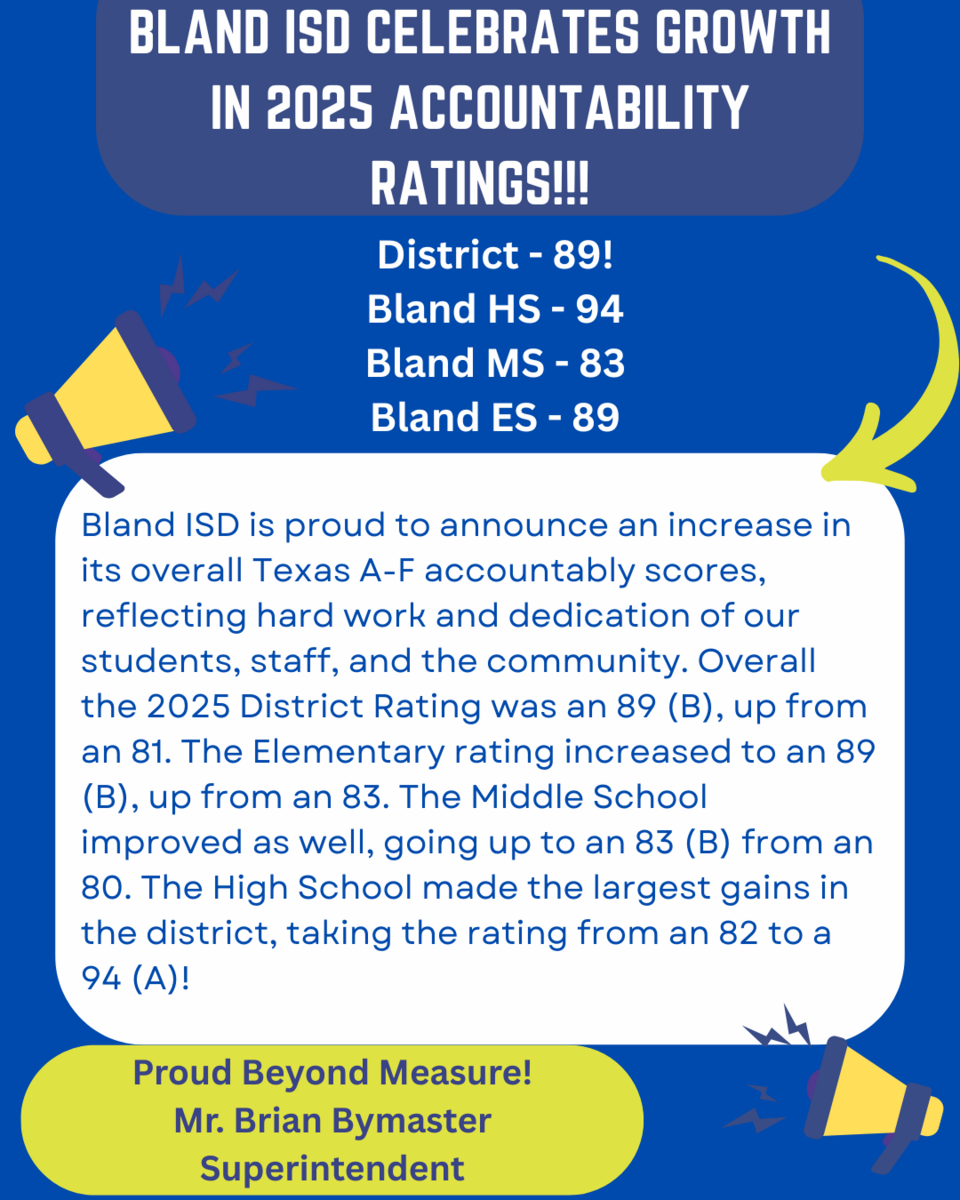 BLAND ISD CELEBRATES GROWTH IN 2025 ACCOUNTABILITY RATINGS!!!

District - 89!
Bland HS - 94
Bland MS - 83
Bland ES - 89

Bland ISD is proud to announce an increase in its overall Texas A-F accountably scores, reflecting hard work and dedication of our students, staff, and the community. Overall the 2025 District Rating was an 89 (B), up from an 81. The Elementary rating increased to an 89 (B), up from an 83. The Middle School improved as well, going up to an 83 (B) from an 80. The High School made the largest gains in the district, taking the rating from an 82 to a 94 (A)!

Proud Beyond Measure!
Mr. Brian Bymaster
Superintendent